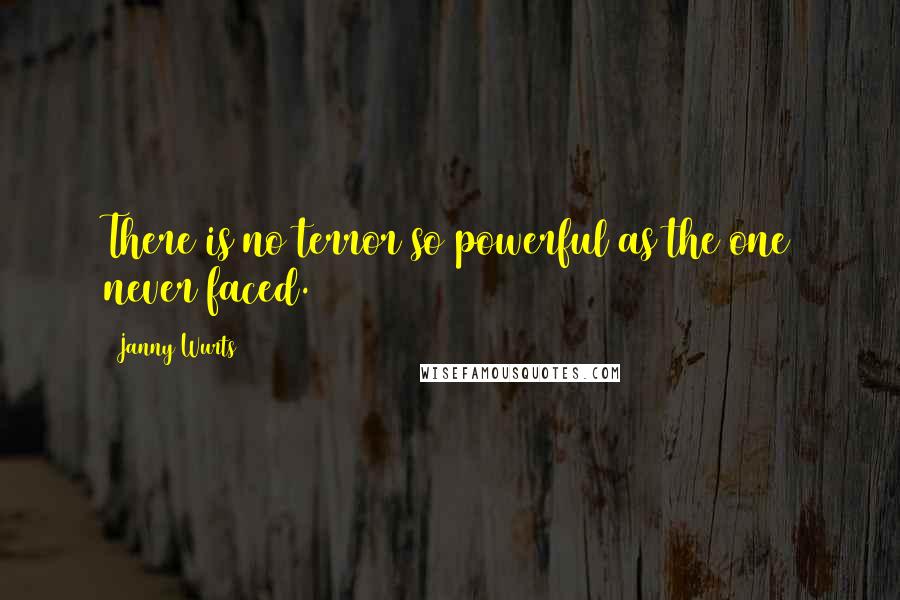 There is no terror so powerful as the one never faced.

Janny Wurts

WISEFAMOUSQUOTES.COM